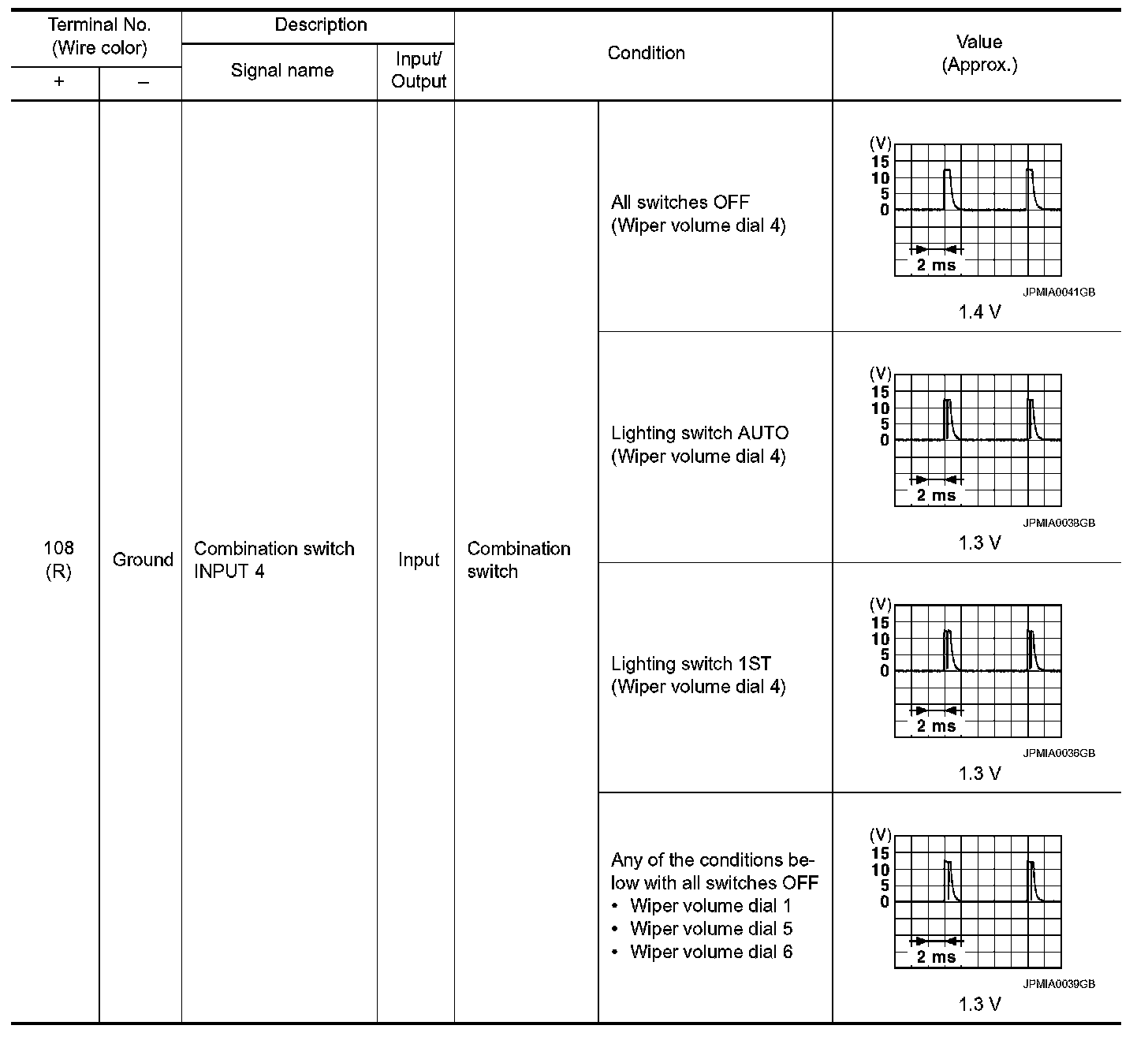 | Terminal No. (Wire color) + | Terminal No. (Wire color) – | Description: Signal name | Description: Input/ Output | Condition | Condition | Value (Approx.) |
|---|---|---|---|---|---|---|
| 108 (R) | Ground | Combination switch INPUT 4 | Input | Combination switch | All switches OFF (Wiper volume dial 4) | (V) 15 10 5 0 2 ms JPMIA0041GB 1.4 V |
| | | | | | Lighting switch AUTO (Wiper volume dial 4) | (V) 15 10 5 0 2 ms JPMIA0038GB 1.3 V |
| | | | | | Lighting switch 1ST (Wiper volume dial 4) | (V) 15 10 5 0 2 ms JPMIA0036GB 1.3 V |
| | | | | | Any of the conditions below with all switches OFF • Wiper volume dial 1 • Wiper volume dial 5 • Wiper volume dial 6 | (V) 15 10 5 0 2 ms JPMIA0039GB 1.3 V |